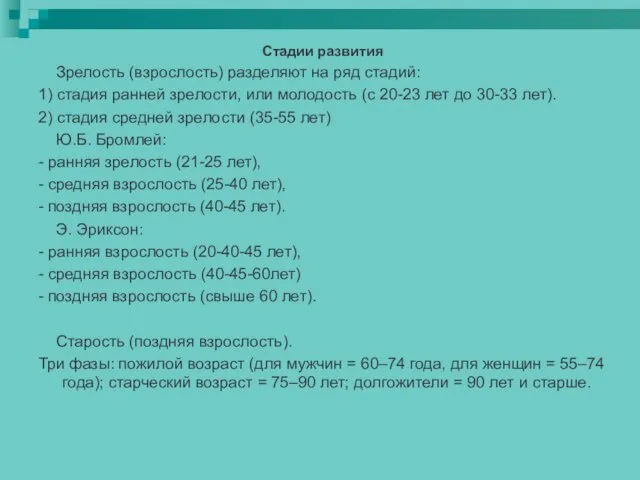 Стадии развития

Зрелость (взрослость) разделяют на ряд стадий:

1) стадия ранней зрелости, или молодость (с 20-23 лет до 30-33 лет).

2) стадия средней зрелости (35-55 лет)

Ю.Б. Бромлей:

- ранняя зрелость (21-25 лет),

- средняя взрослость (25-40 лет),

- поздняя взрослость (40-45 лет).

Э. Эриксон:

- ранняя взрослость (20-40-45 лет),

- средняя взрослость (40-45-60лет)

- поздняя взрослость (свыше 60 лет).

Старость (поздняя взрослость).

Три фазы: пожилой возраст (для мужчин = 60–74 года, для женщин = 55–74 года); старческий возраст = 75–90 лет; долгожители = 90 лет и старше.